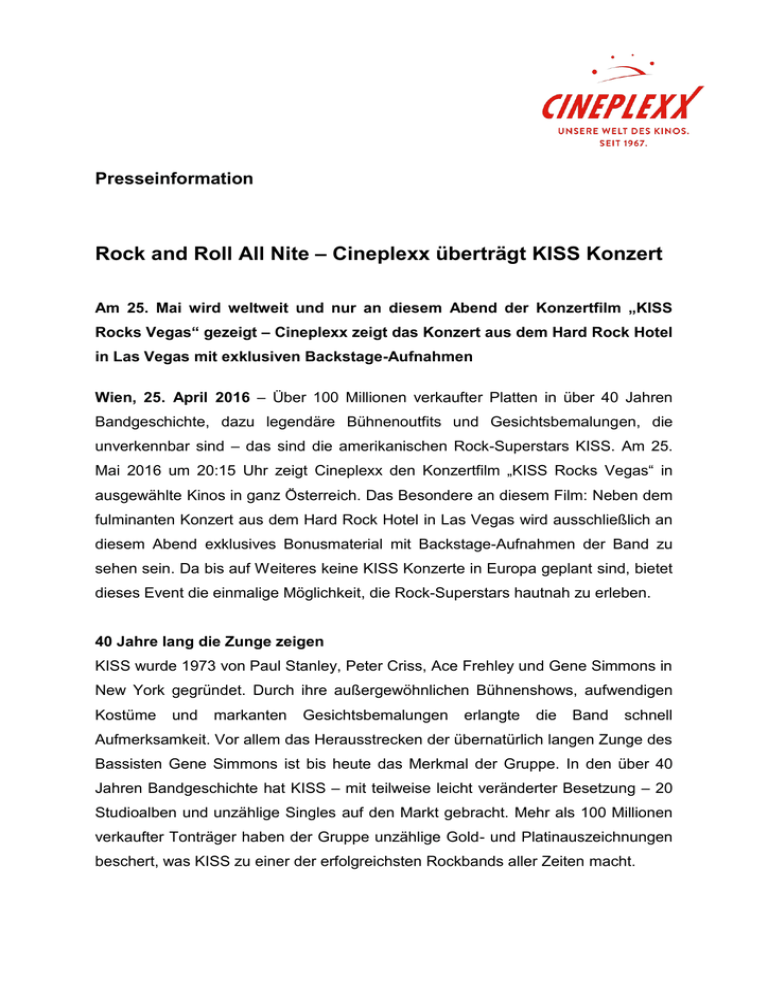 CINEPLEXX
UNSERE WELT DES KINOS.
SEIT 1967.

Presseinformation

Rock and Roll All Nite – Cineplexx überträgt KISS Konzert

Am 25. Mai wird weltweit und nur an diesem Abend der Konzertfilm „KISS Rocks Vegas“ gezeigt – Cineplexx zeigt das Konzert aus dem Hard Rock Hotel in Las Vegas mit exklusiven Backstage-Aufnahmen

Wien, 25. April 2016 – Über 100 Millionen verkaufter Platten in über 40 Jahren Bandgeschichte, dazu legendäre Bühnenoutfits und Gesichtsbemalungen, die unverkennbar sind – das sind die amerikanischen Rock-Superstars KISS. Am 25. Mai 2016 um 20:15 Uhr zeigt Cineplexx den Konzertfilm „KISS Rocks Vegas“ in ausgewählte Kinos in ganz Österreich. Das Besondere an diesem Film: Neben dem fulminanten Konzert aus dem Hard Rock Hotel in Las Vegas wird ausschließlich an diesem Abend exklusives Bonusmaterial mit Backstage-Aufnahmen der Band zu sehen sein. Da bis auf Weiteres keine KISS Konzerte in Europa geplant sind, bietet dieses Event die einmalige Möglichkeit, die Rock-Superstars hautnah zu erleben.

40 Jahre lang die Zunge zeigen
KISS wurde 1973 von Paul Stanley, Peter Criss, Ace Frehley und Gene Simmons in New York gegründet. Durch ihre außergewöhnlichen Bühnenshows, aufwendigen Kostüme und markanten Gesichtsbemalungen erlangte die Band schnell Aufmerksamkeit. Vor allem das Herausstrecken der übernatürlich langen Zunge des Bassisten Gene Simmons ist bis heute das Merkmal der Gruppe. In den über 40 Jahren Bandgeschichte hat KISS – mit teilweise leicht veränderter Besetzung – 20 Studioalben und unzählige Singles auf den Markt gebracht. Mehr als 100 Millionen verkaufter Tonträger haben der Gruppe unzählige Gold- und Platinauszeichnungen beschert, was KISS zu einer der erfolgreichsten Rockbands aller Zeiten macht.